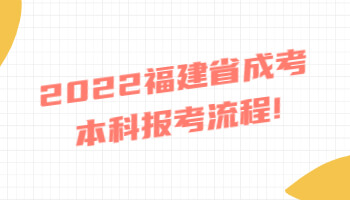 2022福建省成考
本科报考流程!